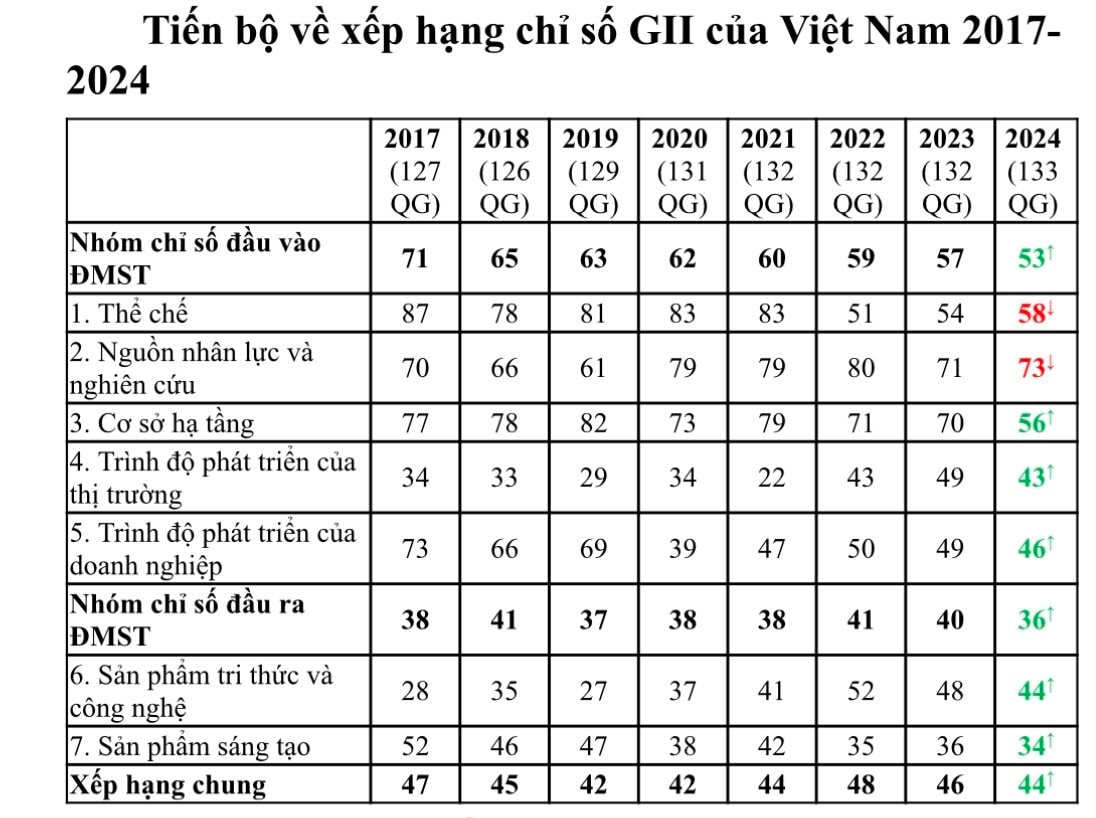 Tiến bộ về xếp hạng chỉ số GII của Việt Nam 2017-2024

|  | 2017 (127 QG) | 2018 (126 QG) | 2019 (129 QG) | 2020 (131 QG) | 2021 (132 QG) | 2022 (132 QG) | 2023 (132 QG) | 2024 (133 QG) |
|---|---|---|---|---|---|---|---|---|
| Nhóm chỉ số đầu vào ĐMST | 71 | 65 | 63 | 62 | 60 | 59 | 57 | 53↑ |
| 1. Thể chế | 87 | 78 | 81 | 83 | 83 | 51 | 54 | 58↓ |
| 2. Nguồn nhân lực và nghiên cứu | 70 | 66 | 61 | 79 | 79 | 80 | 71 | 73↓ |
| 3. Cơ sở hạ tầng | 77 | 78 | 82 | 73 | 79 | 71 | 70 | 56↑ |
| 4. Trình độ phát triển của thị trường | 34 | 33 | 29 | 34 | 22 | 43 | 49 | 43↑ |
| 5. Trình độ phát triển của doanh nghiệp | 73 | 66 | 69 | 39 | 47 | 50 | 49 | 46↑ |
| Nhóm chỉ số đầu ra ĐMST | 38 | 41 | 37 | 38 | 38 | 41 | 40 | 36↑ |
| 6. Sản phẩm tri thức và công nghệ | 28 | 35 | 27 | 37 | 41 | 52 | 48 | 44↑ |
| 7. Sản phẩm sáng tạo | 52 | 46 | 47 | 38 | 42 | 35 | 36 | 34↑ |
| Xếp hạng chung | 47 | 45 | 42 | 42 | 44 | 48 | 46 | 44↑ |